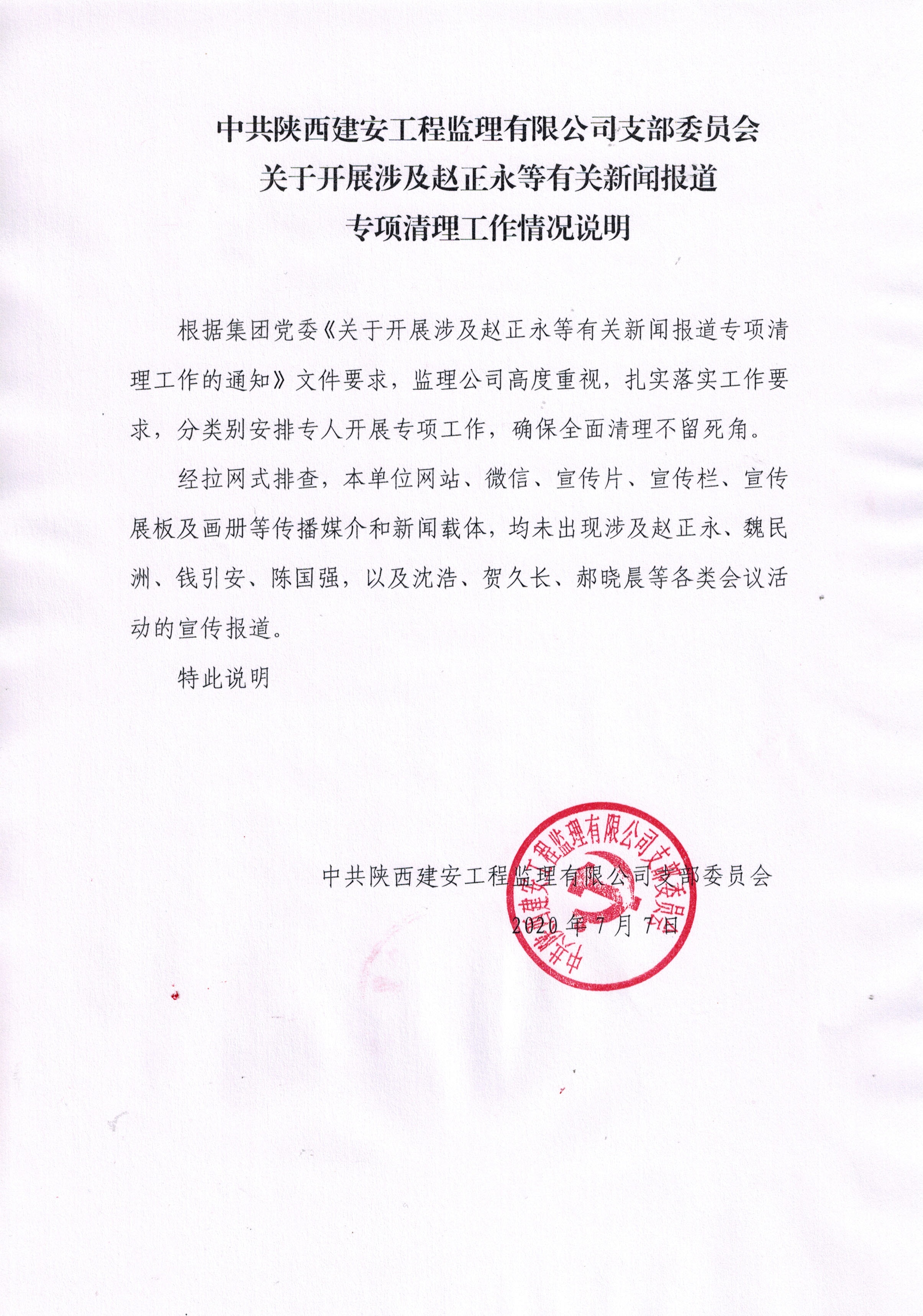 中共陕西建安工程监理有限公司支部委员会
关于开展涉及赵正永等有关新闻报道
专项清理工作情况说明

根据集团党委《关于开展涉及赵正永等有关新闻报道专项清理工作的通知》文件要求，监理公司高度重视，扎实落实工作要求，分类别安排专人开展专项工作，确保全面清理不留死角。

经拉网式排查，本单位网站、微信、宣传片、宣传栏、宣传展板及画册等传播媒介和新闻载体，均未出现涉及赵正永、魏民洲、钱引安、陈国强，以及沈浩、贺久长、郝晓晨等各类会议活动的宣传报道。

特此说明

中共陕西建安工程监理有限公司支部委员会
2020年7月7日

中共陕西建安工程监理有限公司支部委员会